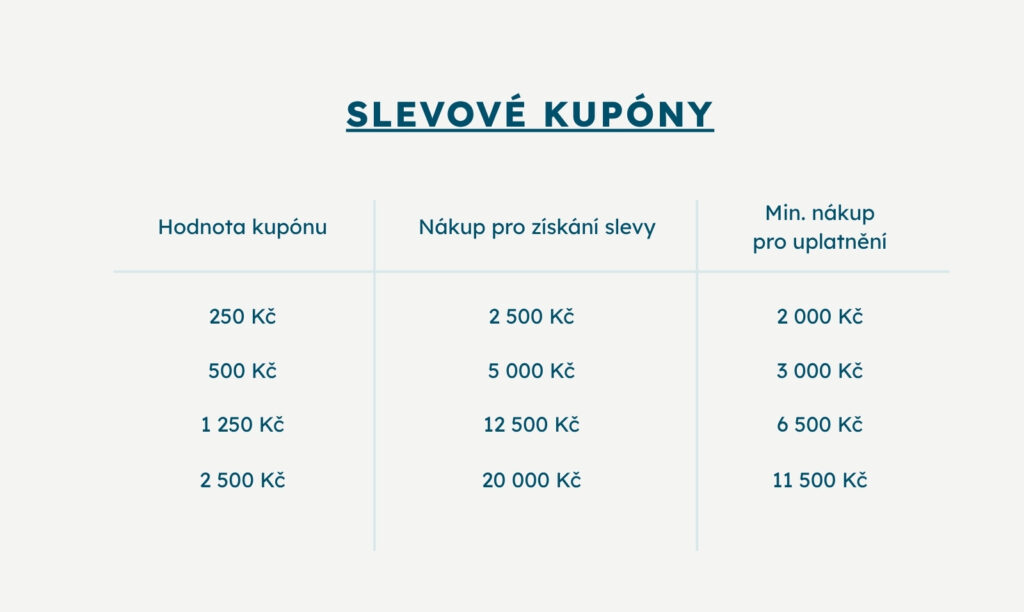 SLEVOVÉ KUPÓNY

| Hodnota kupónu | Nákup pro získání slevy | Min. nákup pro uplatnění |
|---|---|---|
| 250 Kč | 2 500 Kč | 2 000 Kč |
| 500 Kč | 5 000 Kč | 3 000 Kč |
| 1 250 Kč | 12 500 Kč | 6 500 Kč |
| 2 500 Kč | 20 000 Kč | 11 500 Kč |